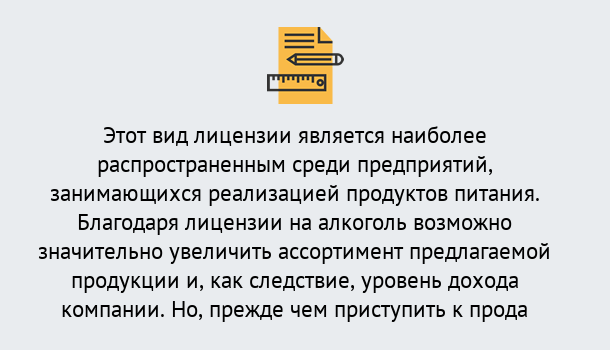 Этот вид лицензии является наиболее распространенным среди предприятий, занимающихся реализацией продуктов питания. Благодаря лицензии на алкоголь возможно значительно увеличить ассортимент предлагаемой продукции и, как следствие, уровень дохода компании. Но, прежде чем приступить к прода